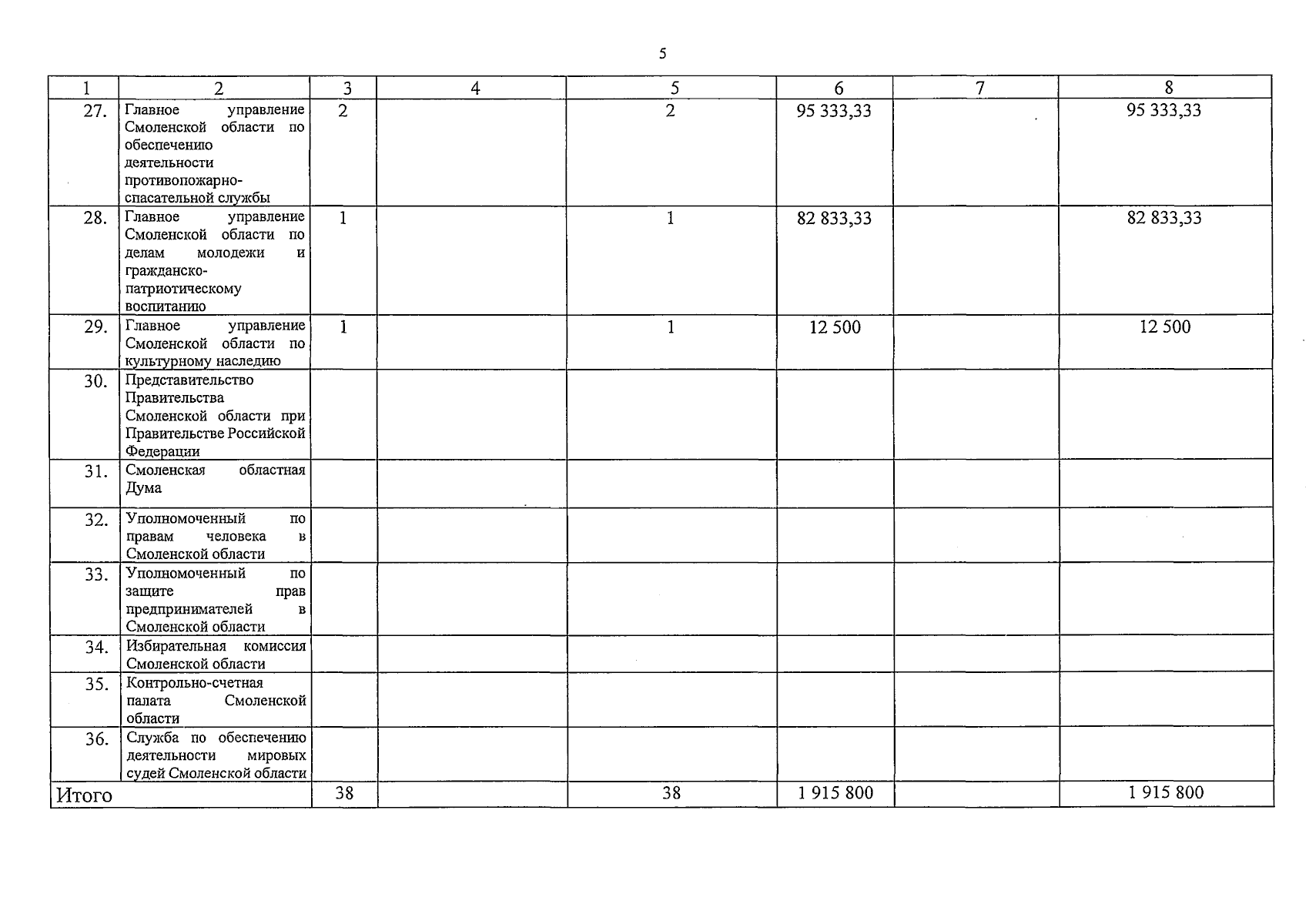 5

| 1 | 2 | 3 | 4 | 5 | 6 | 7 | 8 |
|---|---|---|---|---|---|---|---|
| 27. | Главное управление Смоленской области по обеспечению деятельности противопожарно-спасательной службы | 2 | | 2 | 95 333,33 | | 95 333,33 |
| 28. | Главное управление Смоленской области по делам молодежи и гражданско-патриотическому воспитанию | 1 | | 1 | 82 833,33 | | 82 833,33 |
| 29. | Главное управление Смоленской области по культурному наследию | 1 | | 1 | 12 500 | | 12 500 |
| 30. | Представительство Правительства Смоленской области при Правительстве Российской Федерации | | | | | | |
| 31. | Смоленская областная Дума | | | | | | |
| 32. | Уполномоченный по правам человека в Смоленской области | | | | | | |
| 33. | Уполномоченный по защите прав предпринимателей в Смоленской области | | | | | | |
| 34. | Избирательная комиссия Смоленской области | | | | | | |
| 35. | Контрольно-счетная палата Смоленской области | | | | | | |
| 36. | Служба по обеспечению деятельности мировых судей Смоленской области | | | | | | |
| Итого | | 38 | | 38 | 1 915 800 | | 1 915 800 |